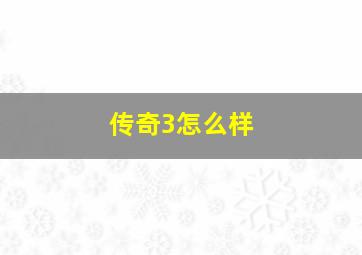 传奇3怎么样